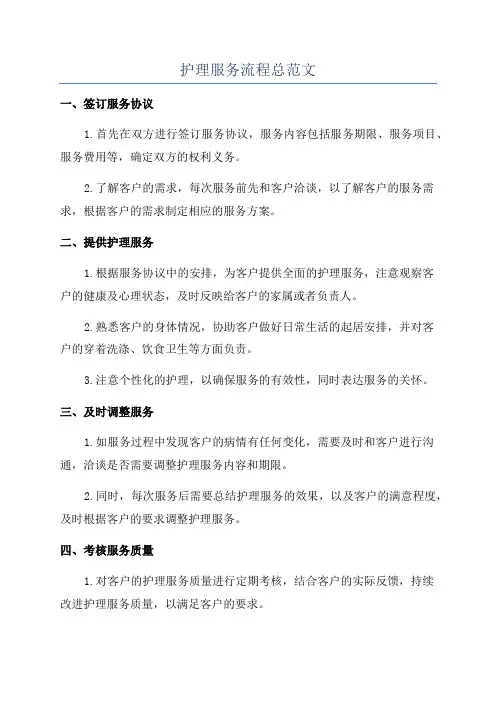 护理服务流程总范文

一、签订服务协议

1.首先在双方进行签订服务协议，服务内容包括服务期限、服务项目、服务费用等，确定双方的权利义务。

2.了解客户的需求，每次服务前先和客户洽谈，以了解客户的服务需求，根据客户的需求制定相应的服务方案。

二、提供护理服务

1.根据服务协议中的安排，为客户提供全面的护理服务，注意观察客户的健康及心理状态，及时反映给客户的家属或者负责人。

2.熟悉客户的身体情况，协助客户做好日常生活的起居安排，并对客户的穿着洗涤、饮食卫生等方面负责。

3.注意个性化的护理，以确保服务的有效性，同时表达服务的关怀。

三、及时调整服务

1.如服务过程中发现客户的病情有任何变化，需要及时和客户进行沟通，洽谈是否需要调整护理服务内容和期限。

2.同时，每次服务后需要总结护理服务的效果，以及客户的满意程度，及时根据客户的要求调整护理服务。

四、考核服务质量

1.对客户的护理服务质量进行定期考核，结合客户的实际反馈，持续改进护理服务质量，以满足客户的要求。